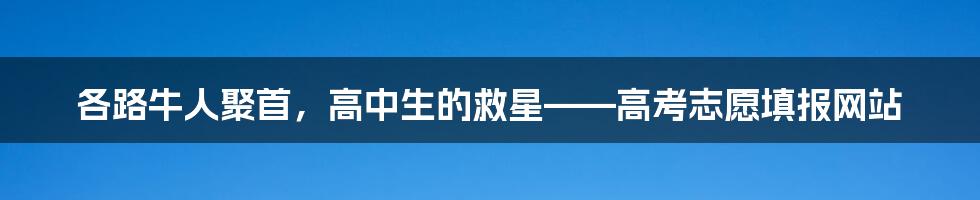 各路牛人聚首，高中生的救星——高考志愿填报网站